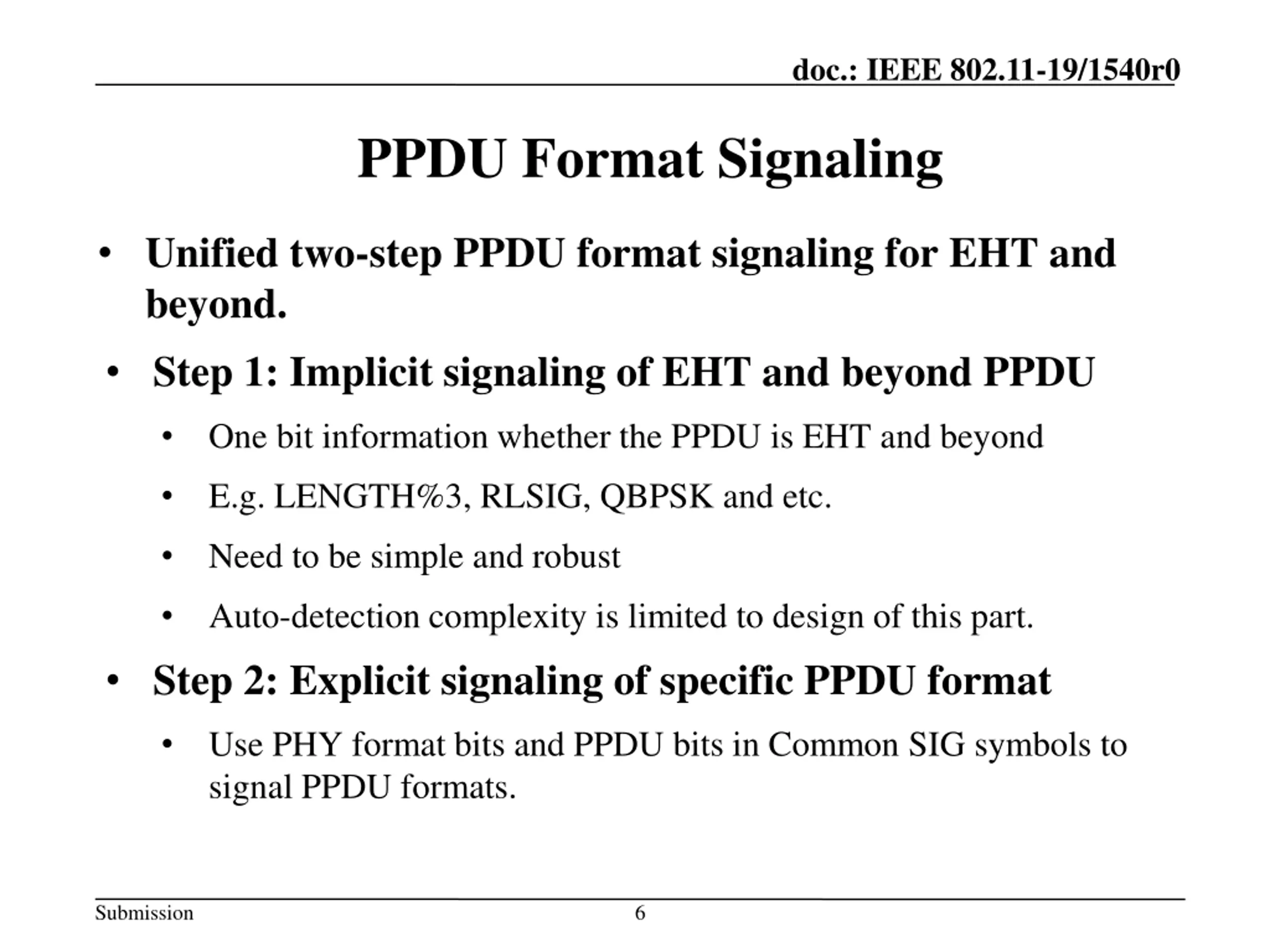 doc.: IEEE 802.11-19/1540r0

PPDU Format Signaling

• Unified two-step PPDU format signaling for EHT and beyond.

• Step 1: Implicit signaling of EHT and beyond PPDU

• One bit information whether the PPDU is EHT and beyond

• E.g. LENGTH%3, RLSIG, QBPSK and etc.

• Need to be simple and robust

• Auto-detection complexity is limited to design of this part.

• Step 2: Explicit signaling of specific PPDU format

• Use PHY format bits and PPDU bits in Common SIG symbols to signal PPDU formats.

Submission

6